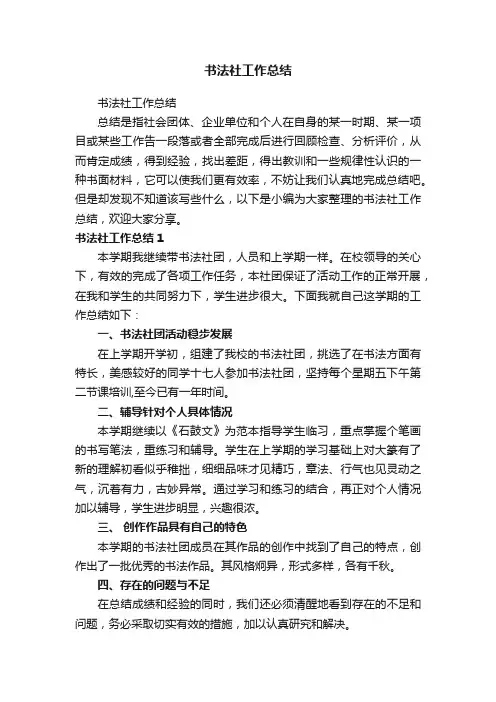 书法社工作总结

书法社工作总结

总结是指社会团体、企业单位和个人在自身的某一时期、某一项目或某些工作告一段落或者全部完成后进行回顾检查、分析评价，从而肯定成绩，得到经验，找出差距，得出教训和一些规律性认识的一种书面材料，它可以使我们更有效率，不妨让我们认真地完成总结吧。但是却发现不知道该写些什么，以下是小编为大家整理的书法社工作总结，欢迎大家分享。

书法社工作总结 1

本学期我继续带书法社团，人员和上学期一样。在校领导的关心下，有效的完成了各项工作任务，本社团保证了活动工作的正常开展，在我和学生的共同努力下，学生进步很大。下面我就自己这学期的工作总结如下：

一、书法社团活动稳步发展

在上学期开学初，组建了我校的书法社团，挑选了在书法方面有特长，美感较好的同学十七人参加书法社团，坚持每个星期五下午第二节课培训,至今已有一年时间。

二、辅导针对个人具体情况

本学期继续以《石鼓文》为范本指导学生临习，重点掌握个笔画的书写笔法，重练习和辅导。学生在上学期的学习基础上对大篆有了新的理解初看似乎稚拙，细细品味才见精巧，章法、行气也见灵动之气，沉着有力，古妙异常。通过学习和练习的结合，再正对个人情况加以辅导，学生进步明显，兴趣很浓。

三、 创作作品具有自己的特色

本学期的书法社团成员在其作品的创作中找到了自己的特点，创作出了一批优秀的书法作品。其风格炯异，形式多样，各有千秋。

四、存在的问题与不足

在总结成绩和经验的同时，我们还必须清醒地看到存在的不足和问题，务必采取切实有效的措施，加以认真研究和解决。